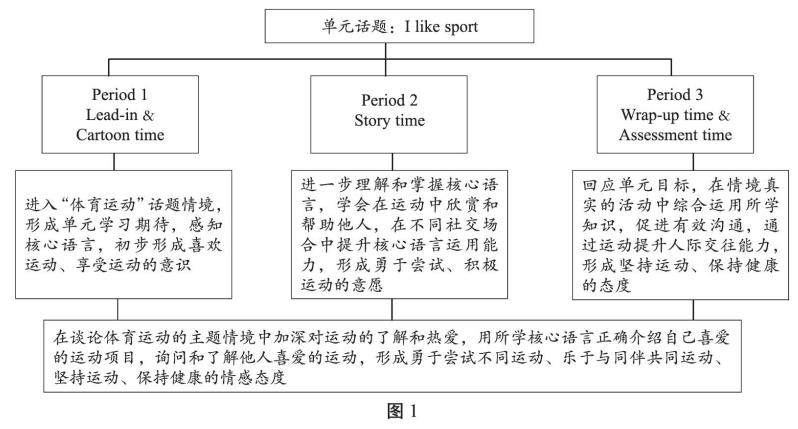 单元话题：I like sport

Period 1
Lead-in &
Cartoon time

Period 2
Story time

Period 3
Wrap-up time &
Assessment time

进入“体育运动”话题情境，形成单元学习期待，感知核心语言，初步形成喜欢运动、享受运动的意识

进一步理解和掌握核心语言，学会在运动中欣赏和帮助他人，在不同社交场合中提升核心语言运用能力，形成勇于尝试、积极运动的意愿

回应单元目标，在情境真实的活动中综合运用所学知识，促进有效沟通，通过运动提升人际交往能力，形成坚持运动、保持健康的态度

在谈论体育运动的主题情境中加深对运动的了解和热爱，用所学核心语言正确介绍自己喜爱的运动项目，询问和了解他人喜爱的运动，形成勇于尝试不同运动、乐于与同伴共同运动、坚持运动、保持健康的情感态度

图 1